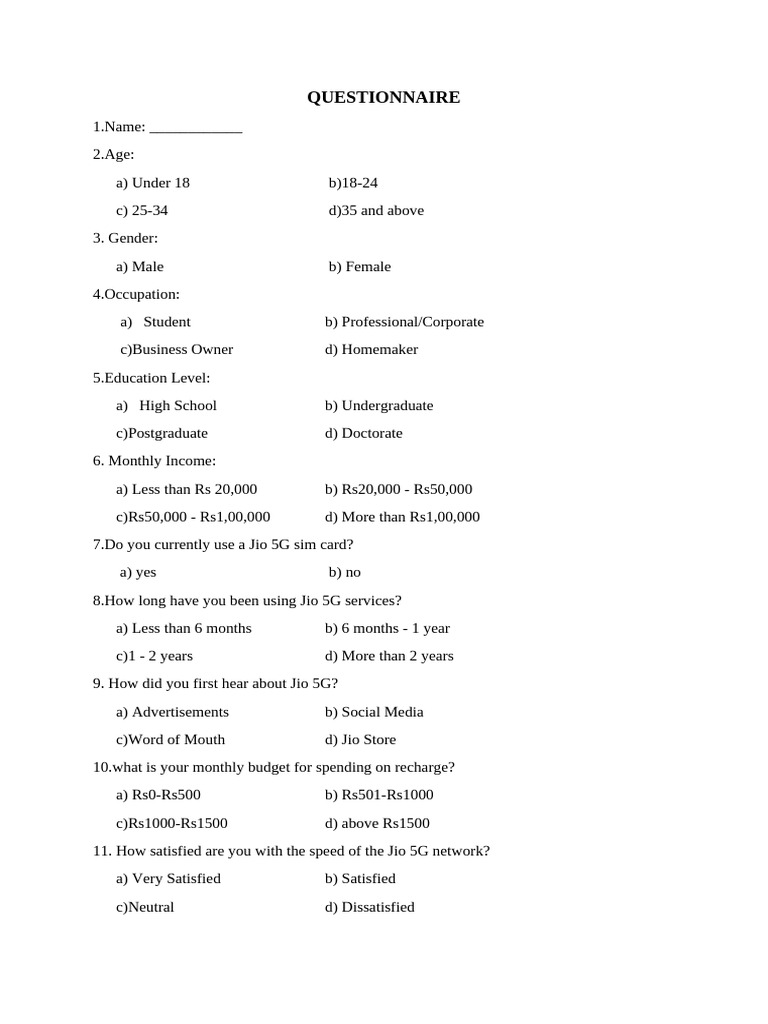 QUESTIONNAIRE

1.Name: ____________

2.Age:

a) Under 18 b)18-24

c) 25-34 d)35 and above

3. Gender:

a) Male b) Female

4.Occupation:

a) Student b) Professional/Corporate

c)Business Owner d) Homemaker

5.Education Level:

a) High School b) Undergraduate

c)Postgraduate d) Doctorate

6. Monthly Income:

a) Less than Rs 20,000 b) Rs20,000 - Rs50,000

c)Rs50,000 - Rs1,00,000 d) More than Rs1,00,000

7.Do you currently use a Jio 5G sim card?

a) yes b) no

8.How long have you been using Jio 5G services?

a) Less than 6 months b) 6 months - 1 year

c)1 - 2 years d) More than 2 years

9. How did you first hear about Jio 5G?

a) Advertisements b) Social Media

c)Word of Mouth d) Jio Store

10.what is your monthly budget for spending on recharge?

a) Rs0-Rs500 b) Rs501-Rs1000

c)Rs1000-Rs1500 d) above Rs1500

11. How satisfied are you with the speed of the Jio 5G network?

a) Very Satisfied b) Satisfied

c)Neutral d) Dissatisfied